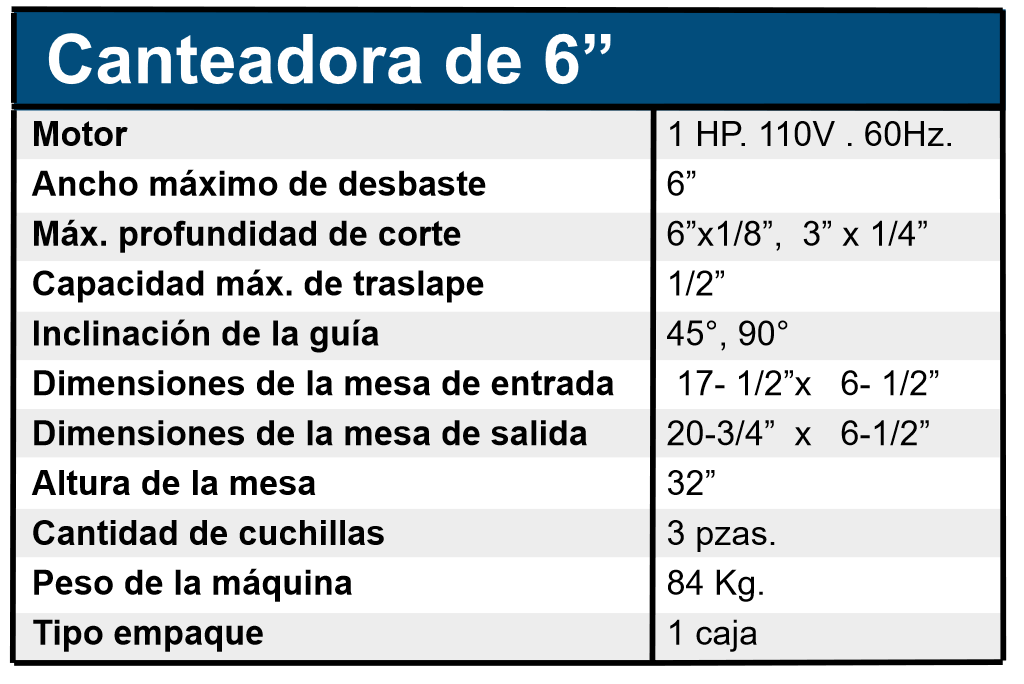 Canteadora de 6”

| Motor | 1 HP. 110V . 60Hz. |
|---|---|
| Ancho máximo de desbaste | 6” |
| Máx. profundidad de corte | 6”x1/8”, 3” x 1/4” |
| Capacidad máx. de traslape | 1/2” |
| Inclinación de la guía | 45°, 90° |
| Dimensiones de la mesa de entrada | 17- 1/2”x 6- 1/2” |
| Dimensiones de la mesa de salida | 20-3/4” x 6-1/2” |
| Altura de la mesa | 32” |
| Cantidad de cuchillas | 3 pzas. |
| Peso de la máquina | 84 Kg. |
| Tipo empaque | 1 caja |